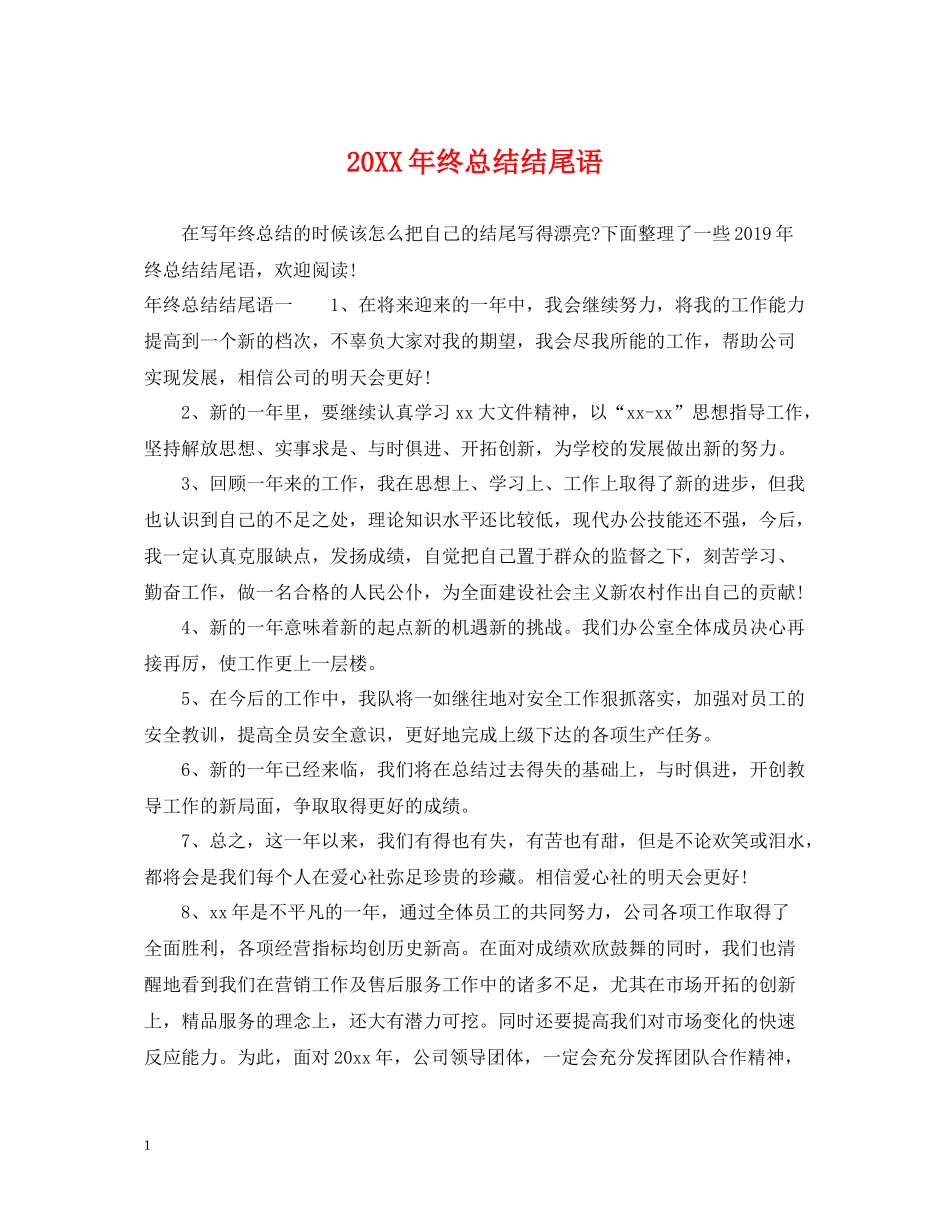 20XX 年终总结结尾语

在写年终总结的时候该怎么把自己的结尾写得漂亮?下面整理了一些 2019 年终总结结尾语，欢迎阅读!

年终总结结尾语一　　1、在将来迎来的一年中，我会继续努力，将我的工作能力提高到一个新的档次，不辜负大家对我的期望，我会尽我所能的工作，帮助公司实现发展，相信公司的明天会更好!

2、新的一年里，要继续认真学习 xx 大文件精神，以“xx-xx”思想指导工作，坚持解放思想、实事求是、与时俱进、开拓创新，为学校的发展做出新的努力。

3、回顾一年来的工作，我在思想上、学习上、工作上取得了新的进步，但我也认识到自己的不足之处，理论知识水平还比较低，现代办公技能还不强，今后，我一定认真克服缺点，发扬成绩，自觉把自己置于群众的监督之下，刻苦学习、勤奋工作，做一名合格的人民公仆，为全面建设社会主义新农村作出自己的贡献!

4、新的一年意味着新的起点新的机遇新的挑战。我们办公室全体成员决心再接再厉，使工作更上一层楼。

5、在今后的工作中，我队将一如继往地对安全工作狠抓落实，加强对员工的安全教训，提高全员安全意识，更好地完成上级下达的各项生产任务。

6、新的一年已经来临，我们将在总结过去得失的基础上，与时俱进，开创教导工作的新局面，争取取得更好的成绩。

7、总之，这一年以来，我们有得也有失，有苦也有甜，但是不论欢笑或泪水，都将会是我们每个人在爱心社弥足珍贵的珍藏。相信爱心社的明天会更好!

8、xx 年是不平凡的一年，通过全体员工的共同努力，公司各项工作取得了全面胜利，各项经营指标均创历史新高。在面对成绩欢欣鼓舞的同时，我们也清醒地看到我们在营销工作及售后服务工作中的诸多不足，尤其在市场开拓的创新上，精品服务的理念上，还大有潜力可挖。同时还要提高我们对市场变化的快速反应能力。为此，面对 20xx 年，公司领导团体，一定会充分发挥团队合作精神，

1